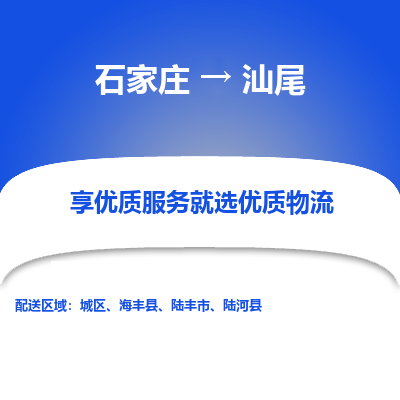 石家庄 → 汕尾

享优质服务就选优质物流

配送区域：城区、海丰县、陆丰市、陆河县